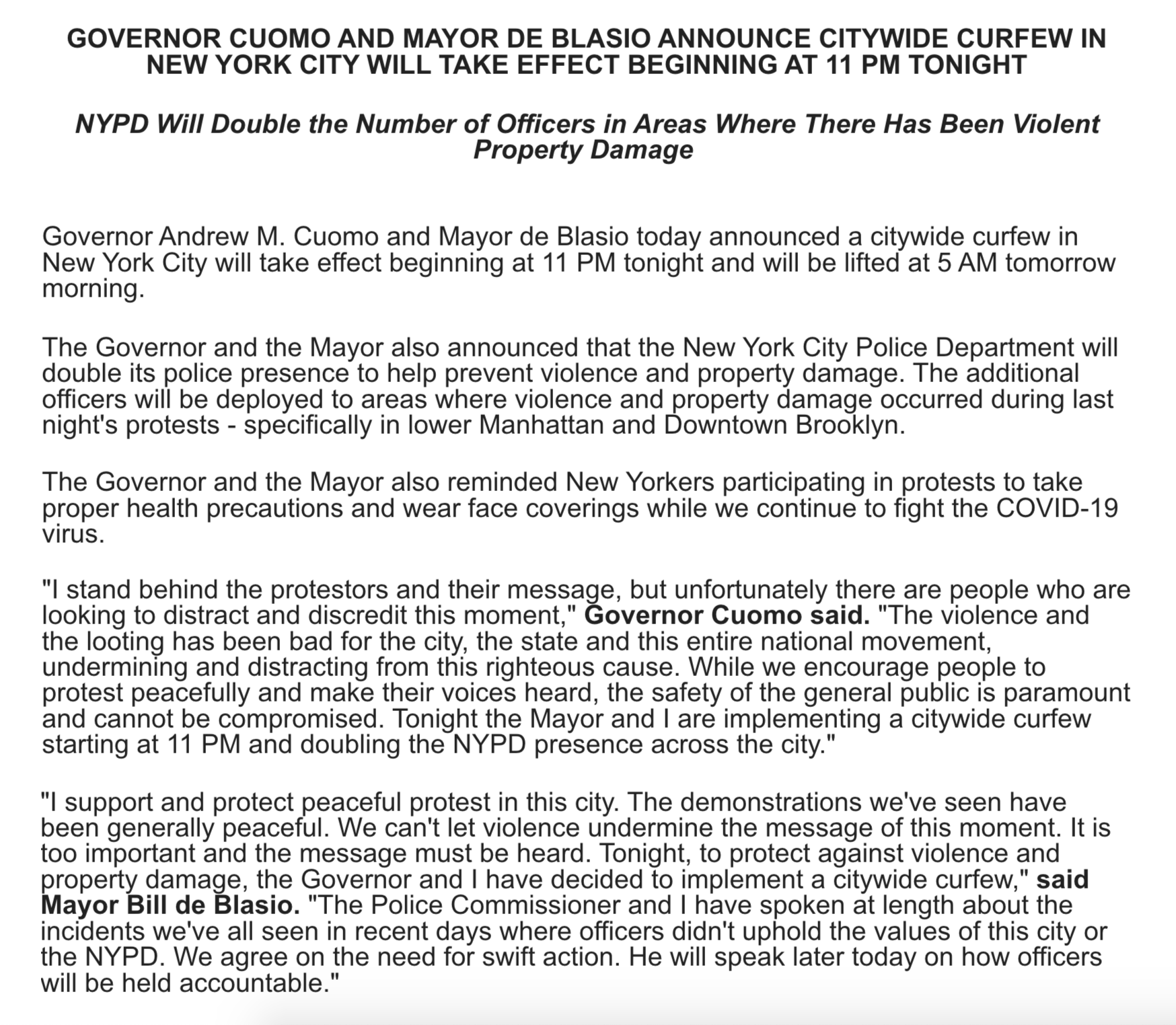 GOVERNOR CUOMO AND MAYOR DE BLASIO ANNOUNCE CITYWIDE CURFEW IN NEW YORK CITY WILL TAKE EFFECT BEGINNING AT 11 PM TONIGHT

NYPD Will Double the Number of Officers in Areas Where There Has Been Violent Property Damage

Governor Andrew M. Cuomo and Mayor de Blasio today announced a citywide curfew in New York City will take effect beginning at 11 PM tonight and will be lifted at 5 AM tomorrow morning.

The Governor and the Mayor also announced that the New York City Police Department will double its police presence to help prevent violence and property damage. The additional officers will be deployed to areas where violence and property damage occurred during last night's protests - specifically in lower Manhattan and Downtown Brooklyn.

The Governor and the Mayor also reminded New Yorkers participating in protests to take proper health precautions and wear face coverings while we continue to fight the COVID-19 virus.

"I stand behind the protestors and their message, but unfortunately there are people who are looking to distract and discredit this moment," Governor Cuomo said. "The violence and the looting has been bad for the city, the state and this entire national movement, undermining and distracting from this righteous cause. While we encourage people to protest peacefully and make their voices heard, the safety of the general public is paramount and cannot be compromised. Tonight the Mayor and I are implementing a citywide curfew starting at 11 PM and doubling the NYPD presence across the city."

"I support and protect peaceful protest in this city. The demonstrations we've seen have been generally peaceful. We can't let violence undermine the message of this moment. It is too important and the message must be heard. Tonight, to protect against violence and property damage, the Governor and I have decided to implement a citywide curfew," said Mayor Bill de Blasio. "The Police Commissioner and I have spoken at length about the incidents we've all seen in recent days where officers didn't uphold the values of this city or the NYPD. We agree on the need for swift action. He will speak later today on how officers will be held accountable."